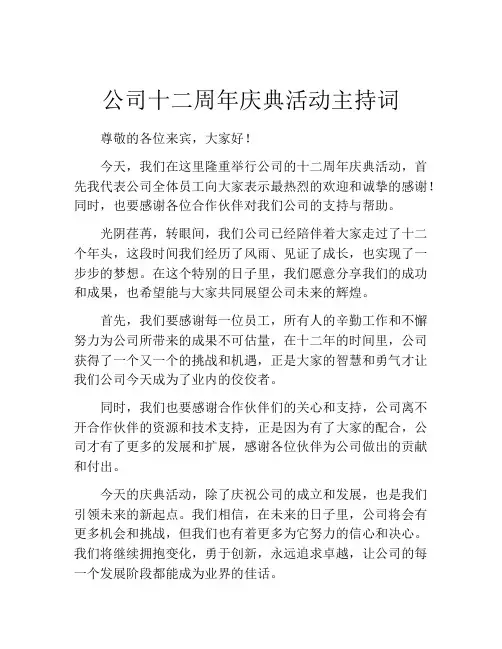 公司十二周年庆典活动主持词

尊敬的各位来宾，大家好！

今天，我们在这里隆重举行公司的十二周年庆典活动，首先我代表公司全体员工向大家表示最热烈的欢迎和诚挚的感谢！同时，也要感谢各位合作伙伴对我们公司的支持与帮助。

光阴荏苒，转眼间，我们公司已经陪伴着大家走过了十二个年头，这段时间我们经历了风雨、见证了成长，也实现了一步步的梦想。在这个特别的日子里，我们愿意分享我们的成功和成果，也希望能与大家共同展望公司未来的辉煌。

首先，我们要感谢每一位员工，所有人的辛勤工作和不懈努力为公司所带来的成果不可估量，在十二年的时间里，公司获得了一个又一个的挑战和机遇，正是大家的智慧和勇气才让我们公司今天成为了业内的佼佼者。

同时，我们也要感谢合作伙伴们的关心和支持，公司离不开合作伙伴的资源和技术支持，正是因为有了大家的配合，公司才有了更多的发展和扩展，感谢各位伙伴为公司做出的贡献和付出。

今天的庆典活动，除了庆祝公司的成立和发展，也是我们引领未来的新起点。我们相信，在未来的日子里，公司将会有更多机会和挑战，但我们也有着更多为它努力的信心和决心。我们将继续拥抱变化，勇于创新，永远追求卓越，让公司的每一个发展阶段都能成为业界的佳话。